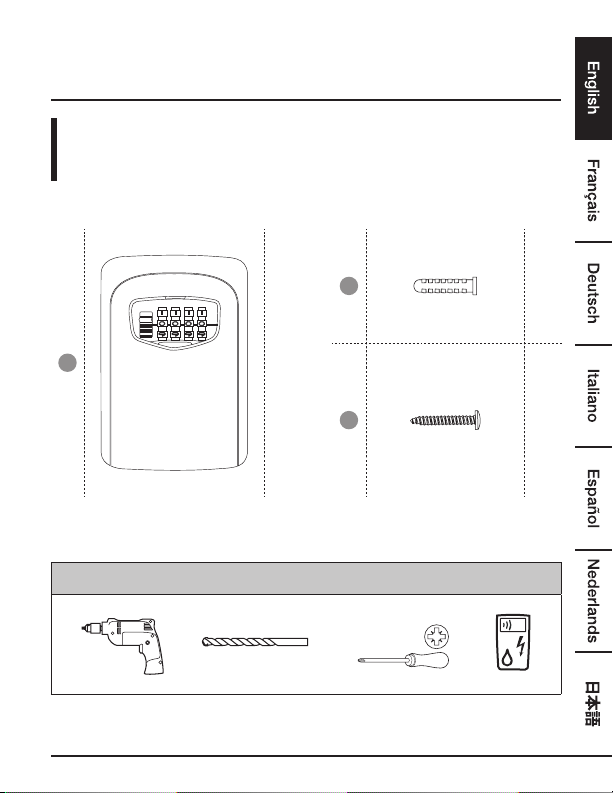 English

Français

Deutsch

Italiano

Español

Nederlands

日本語